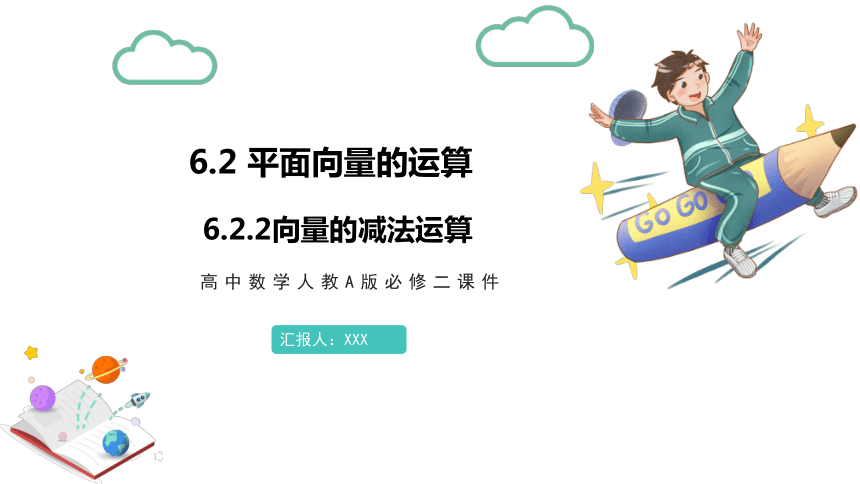 6.2 平面向量的运算

6.2.2向量的减法运算

高中数学人教A版必修二课件

汇报人：XXX

Go Go